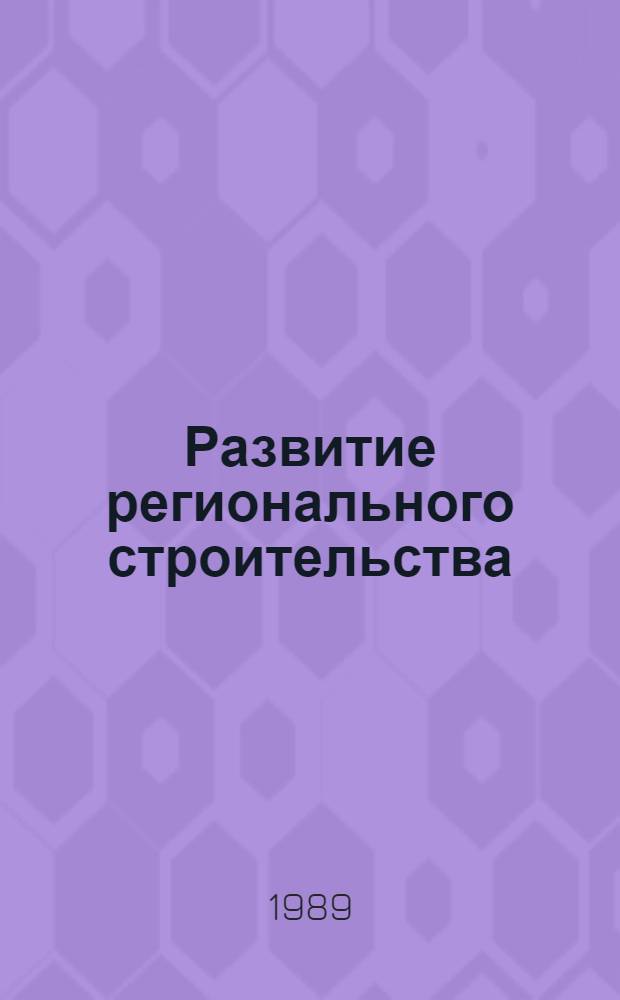 Развитие регионального строительства

1989